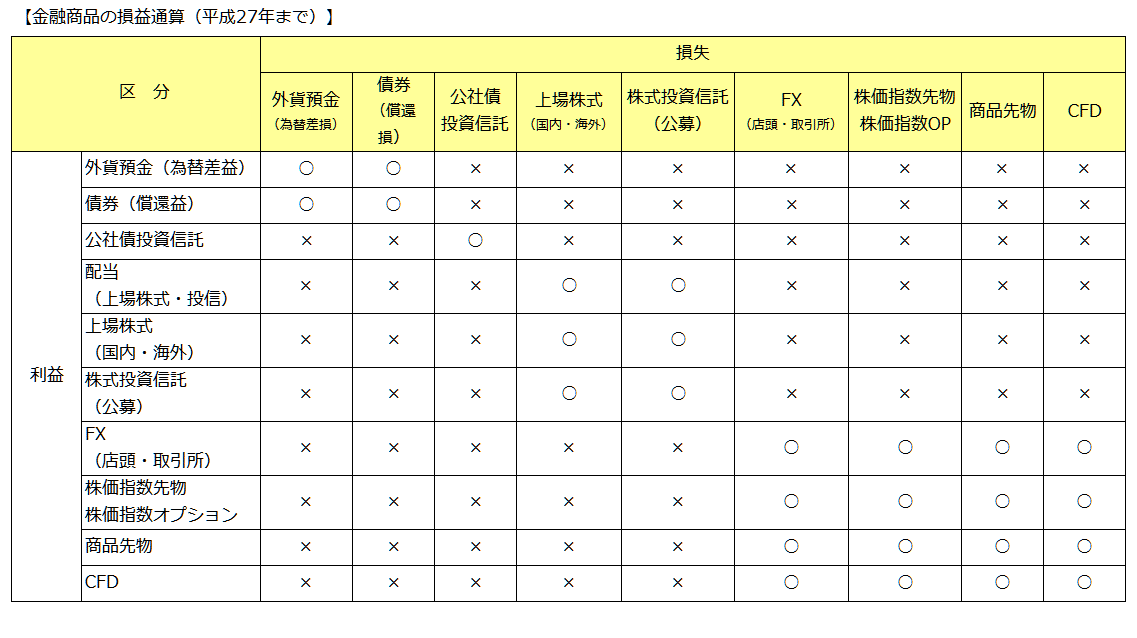 【金融商品の損益通算（平成27年まで）】

| 区　分 | | 損失 | | | | | | | | |
|---|---|---|---|---|---|---|---|---|---|---|
| | | 外貨預金（為替差損） | 債券（償還損） | 公社債投資信託 | 上場株式（国内・海外） | 株式投資信託（公募） | FX（店頭・取引所） | 株価指数先物 株価指数OP | 商品先物 | CFD |
| 利益 | 外貨預金（為替差益） | ○ | ○ | × | × | × | × | × | × | × |
| | 債券（償還益） | ○ | ○ | × | × | × | × | × | × | × |
| | 公社債投資信託 | × | × | ○ | × | × | × | × | × | × |
| | 配当（上場株式・投信） | × | × | × | ○ | ○ | × | × | × | × |
| | 上場株式（国内・海外） | × | × | × | ○ | ○ | × | × | × | × |
| | 株式投資信託（公募） | × | × | × | ○ | ○ | × | × | × | × |
| | FX（店頭・取引所） | × | × | × | × | × | ○ | ○ | ○ | ○ |
| | 株価指数先物 株価指数オプション | × | × | × | × | × | ○ | ○ | ○ | ○ |
| | 商品先物 | × | × | × | × | × | ○ | ○ | ○ | ○ |
| | CFD | × | × | × | × | × | ○ | ○ | ○ | ○ |